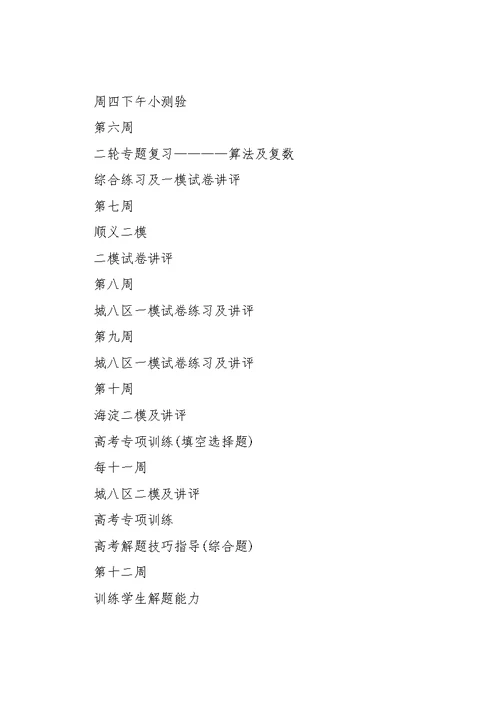 周四下午小测验

第六周

二轮专题复习————算法及复数

综合练习及一模试卷讲评

第七周

顺义二模

二模试卷讲评

第八周

城八区一模试卷练习及讲评

第九周

城八区一模试卷练习及讲评

第十周

海淀二模及讲评

高考专项训练(填空选择题)

每十一周

城八区二模及讲评

高考专项训练

高考解题技巧指导(综合题)

第十二周

训练学生解题能力